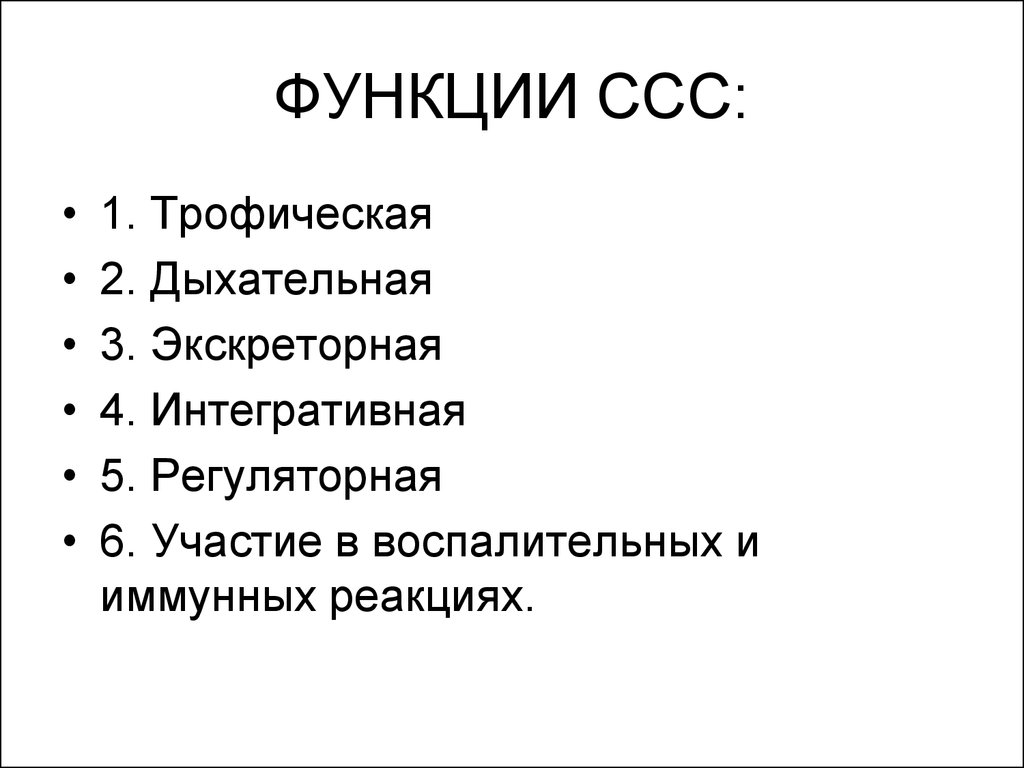 ФУНКЦИИ ССС:

• 1. Трофическая
• 2. Дыхательная
• 3. Экскреторная
• 4. Интегративная
• 5. Регуляторная
• 6. Участие в воспалительных и иммунных реакциях.